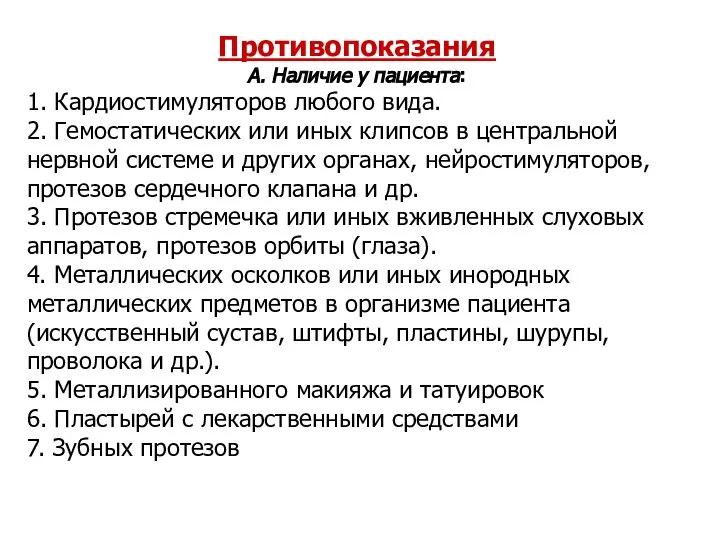 Противопоказания
А. Наличие у пациента:

1. Кардиостимуляторов любого вида.
2. Гемостатических или иных клипсов в центральной нервной системе и других органах, нейростимуляторов, протезов сердечного клапана и др.
3. Протезов стремечка или иных вживленных слуховых аппаратов, протезов орбиты (глаза).
4. Металлических осколков или иных инородных металлических предметов в организме пациента (искусственный сустав, штифты, пластины, шурупы, проволока и др.).
5. Металлизированного макияжа и татуировок
6. Пластырей с лекарственными средствами
7. Зубных протезов